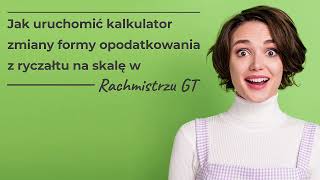 Jak uruchomić kalkulator zmiany formy opodatkowania z ryczałtu na skalę w Rachmistrzu GT